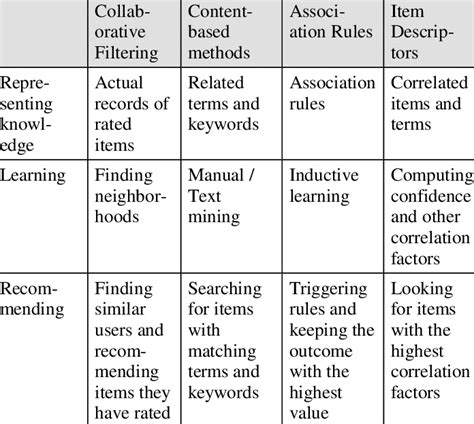 | | Collaborative Filtering | Content-based methods | Association Rules | Item Descriptors |
|---|---|---|---|---|
| Representing knowledge | Actual records of rated items | Related terms and keywords | Association rules | Correlated items and terms |
| Learning | Finding neighborhoods | Manual / Text mining | Inductive learning | Computing confidence and other correlation factors |
| Recommending | Finding similar users and recommending items they have rated | Searching for items with matching terms and keywords | Triggering rules and keeping the outcome with the highest value | Looking for items with the highest correlation factors |